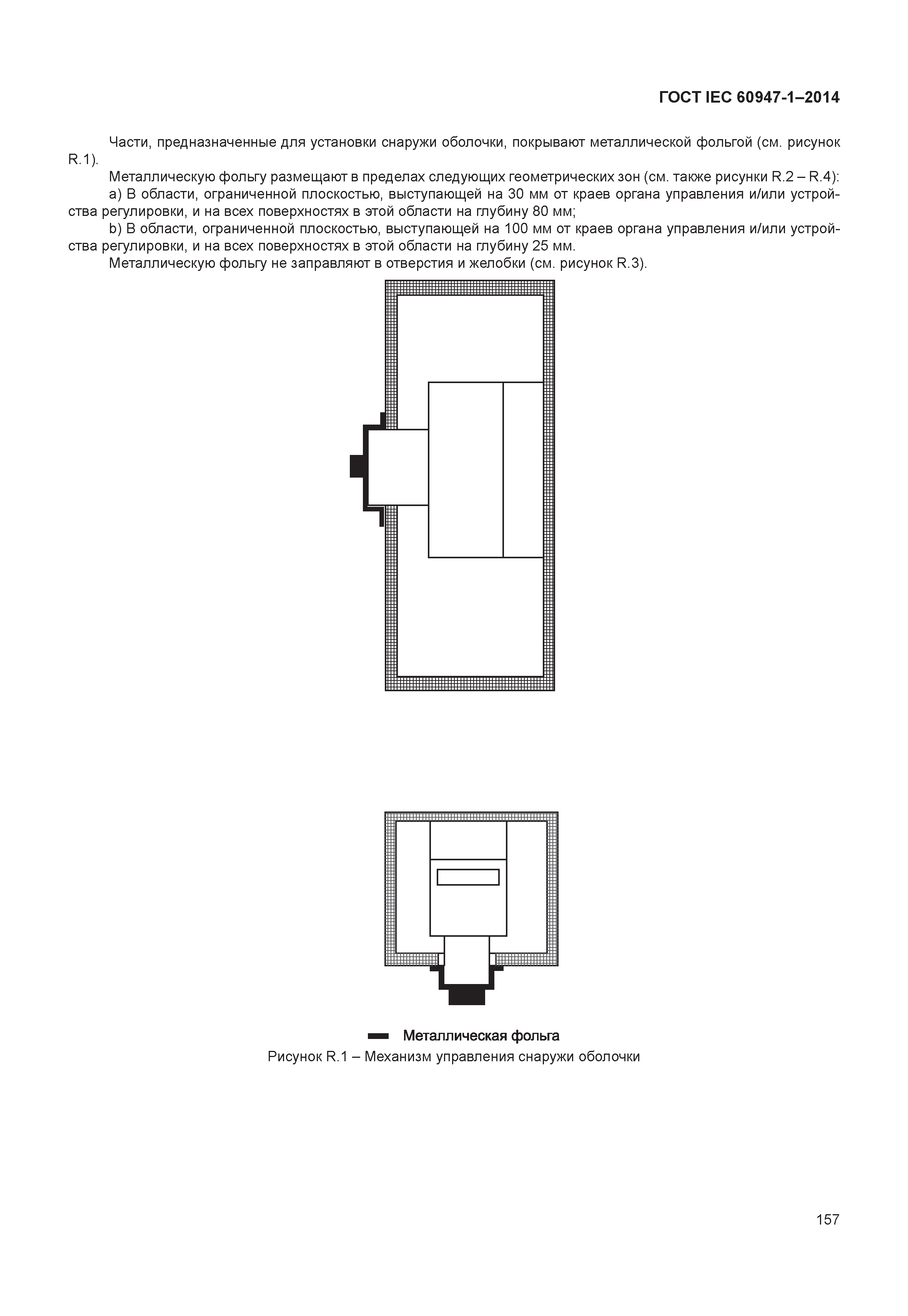 ГОСТ IEC 60947-1–2014

Части, предназначенные для установки снаружи оболочки, покрывают металлической фольгой (см. рисунок R.1).

Металлическую фольгу размещают в пределах следующих геометрических зон (см. также рисунки R.2 – R.4):

a) В области, ограниченной плоскостью, выступающей на 30 мм от краев органа управления и/или устройства регулировки, и на всех поверхностях в этой области на глубину 80 мм;

b) В области, ограниченной плоскостью, выступающей на 100 мм от краев органа управления и/или устройства регулировки, и на всех поверхностях в этой области на глубину 25 мм.

Металлическую фольгу не заправляют в отверстия и желобки (см. рисунок R.3).

Металлическая фольга

Рисунок R.1 – Механизм управления снаружи оболочки

157